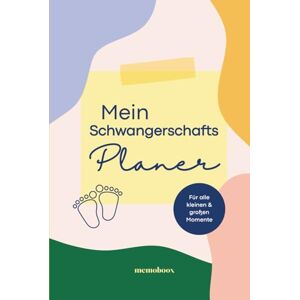 Mein Schwangerschafts Planer

Für alle kleinen & großen Momente

memoboox